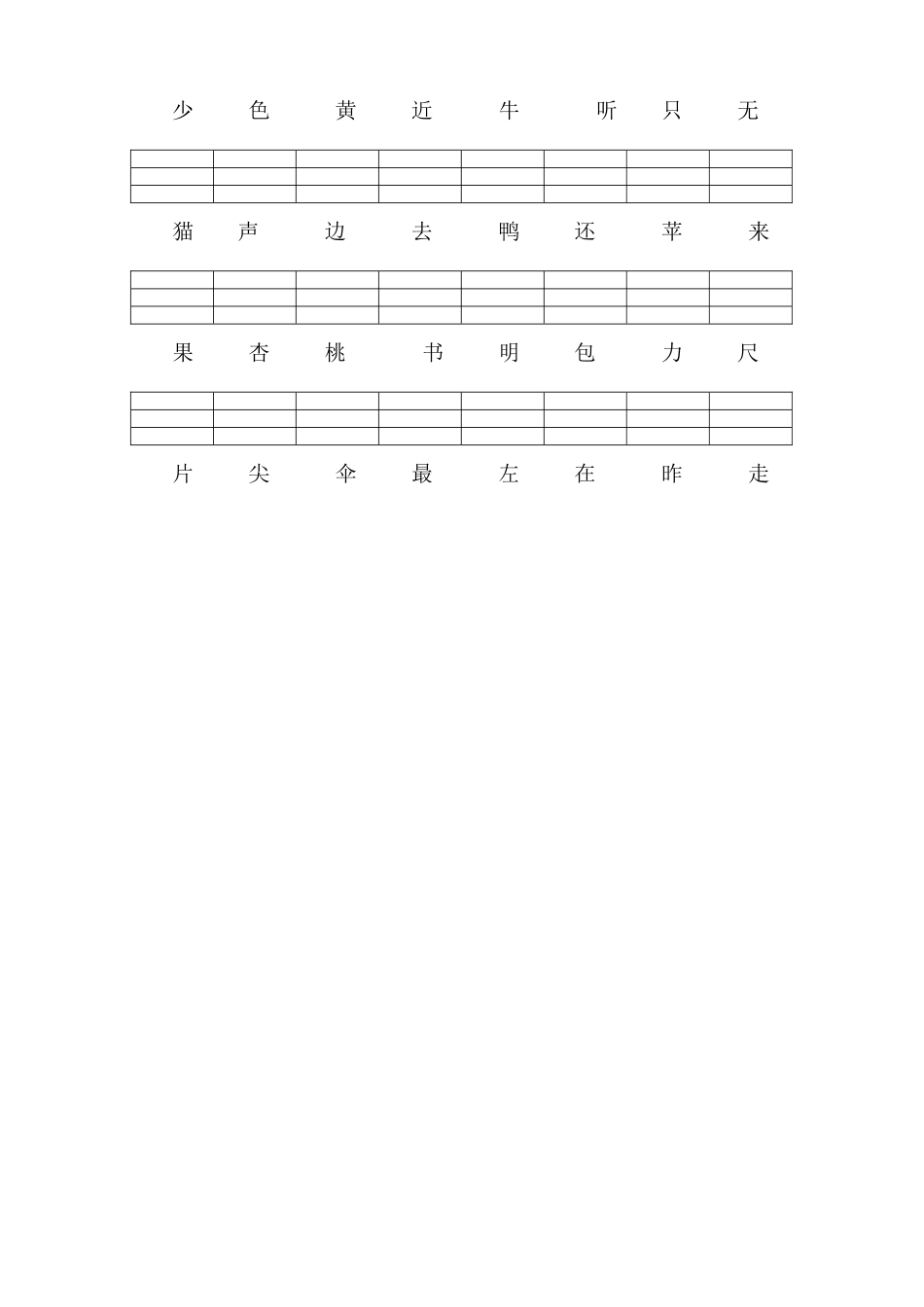 少 色 黄 近 牛 听 只 无

猫 声 边 去 鸭 还 苹 来

果 杏 桃 书 明 包 力 尺

片 尖 伞 最 左 在 昨 走